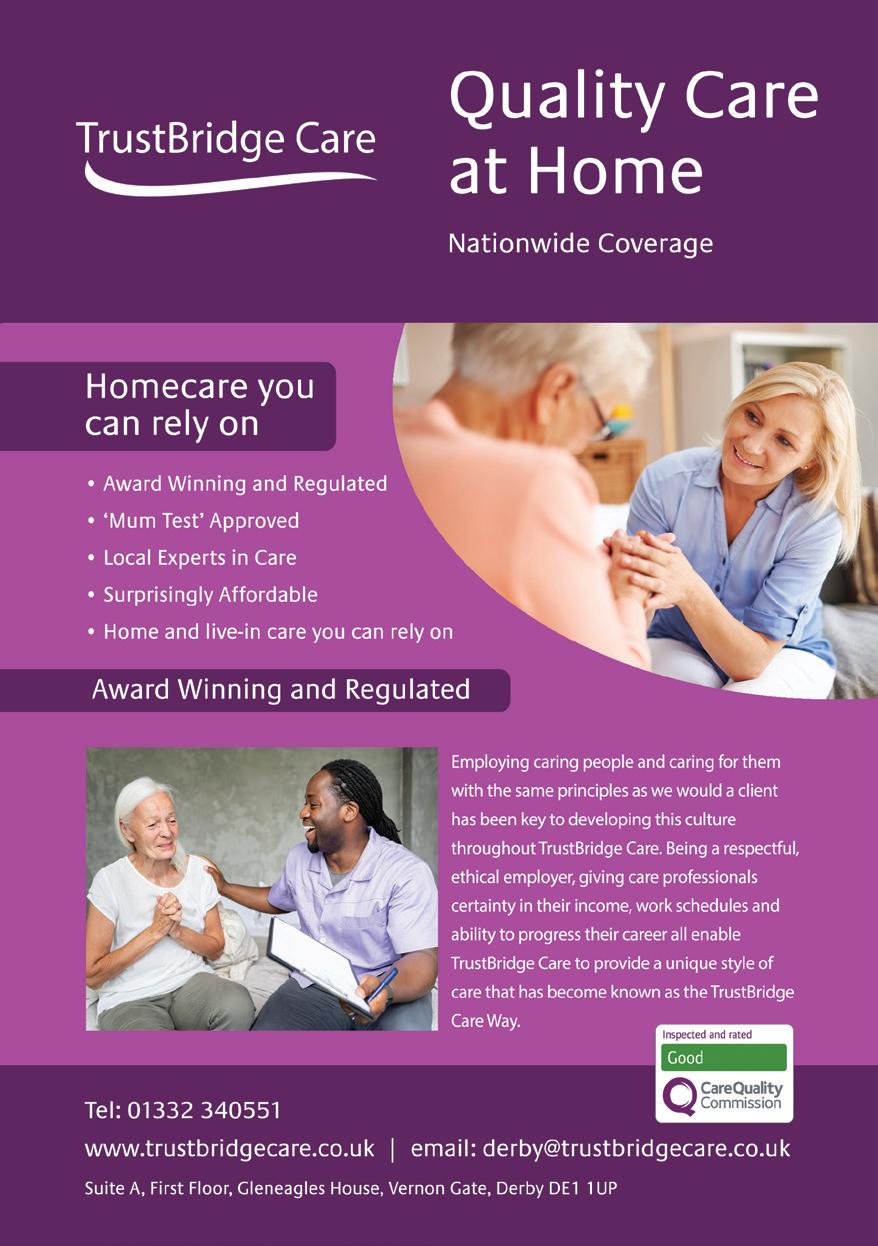 TrustBridge Care

Quality Care at Home

Nationwide Coverage

Homecare you can rely on

• Award Winning and Regulated
• 'Mum Test' Approved
• Local Experts in Care
• Surprisingly Affordable
• Home and live-in care you can rely on

Award Winning and Regulated

Employing caring people and caring for them with the same principles as we would a client has been key to developing this culture throughout TrustBridge Care. Being a respectful, ethical employer, giving care professionals certainty in their income, work schedules and ability to progress their career all enable TrustBridge Care to provide a unique style of care that has become known as the TrustBridge Care Way.

Inspected and rated
Good
CareQuality Commission

Tel: 01332 340551

www.trustbridgecare.co.uk | email: derby@trustbridgecare.co.uk

Suite A, First Floor, Gleneagles House, Vernon Gate, Derby DE1 1UP